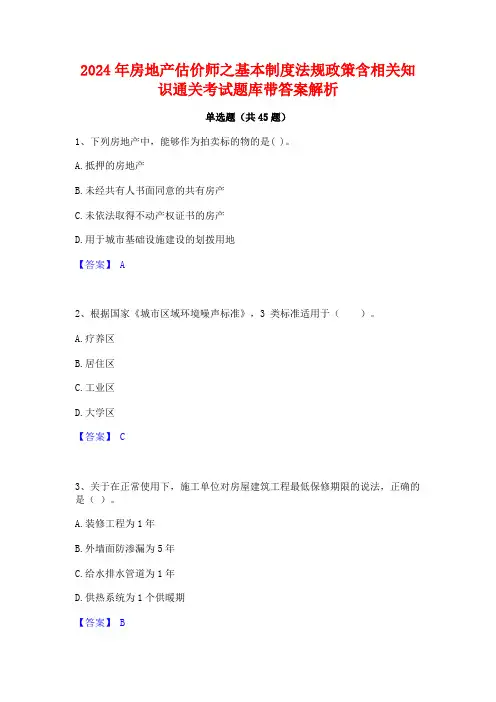 2024年房地产估价师之基本制度法规政策含相关知识通关考试题库带答案解析

单选题（共45题）

1、下列房地产中，能够作为拍卖标的物的是( )。

A.抵押的房地产

B.未经共有人书面同意的共有房产

C.未依法取得不动产权证书的房产

D.用于城市基础设施建设的划拨用地

【答案】 A

2、根据国家《城市区域环境噪声标准》，3 类标准适用于（　　）。

A.疗养区

B.居住区

C.工业区

D.大学区

【答案】 C

3、关于在正常使用下，施工单位对房屋建筑工程最低保修期限的说法，正确的是（ ）。

A.装修工程为1年

B.外墙面防渗漏为5年

C.给水排水管道为1年

D.供热系统为1个供暖期

【答案】 B